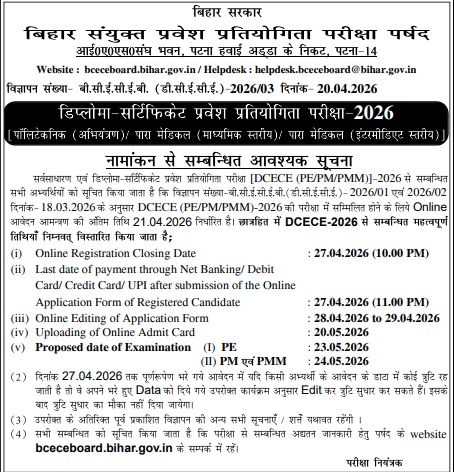 बिहार सरकार

बिहार संयुक्त प्रवेश प्रतियोगिता परीक्षा पर्षद

आई0ए0एस0संघ भवन, पटना हवाई अड्डा के निकट, पटना-14

Website : bceceboard.bihar.gov.in / Helpdesk : helpdesk.bceceboard@bihar.gov.in

विज्ञापन संख्या- बी.सी.ई.सी.ई.बी. (डी.सी.ई.सी.ई.)-2026/03 दिनांक- 20.04.2026

डिप्लोमा-सर्टिफिकेट प्रवेश प्रतियोगिता परीक्षा-2026

[पॉलिटेकनिक (अभियंत्रण)/ पारा मेडिकल (माध्यमिक स्तरीय)/ पारा मेडिकल (इंटरमीडिएट स्तरीय)]

नामांकन से सम्बन्धित आवश्यक सूचना

सर्वसाधारण एवं डिप्लोमा-सर्टिफिकेट प्रवेश प्रतियोगिता परीक्षा [DCECE (PE/PM/PMM)]-2026 से सम्बन्धित सभी अभ्यर्थियों को सूचित किया जाता है कि विज्ञापन संख्या-बी.सी.ई.सी.ई.बी.(डी.सी.ई.सी.ई.)- 2026/01 एवं 2026/02 दिनांक- 18.03.2026 के अनुसार DCECE (PE/PM/PMM)-2026 की परीक्षा में सम्मिलित होने के लिये Online आवेदन आमन्त्रण की अंतिम तिथि 21.04.2026 निर्धारित है। छात्रहित में DCECE-2026 से सम्बन्धित महत्वपूर्ण तिथियाँ निम्नवत् विस्तारित किया जाता है;

(i) Online Registration Closing Date : 27.04.2026 (10.00 PM)
(ii) Last date of payment through Net Banking/ Debit Card/ Credit Card/ UPI after submission of the Online Application Form of Registered Candidate : 27.04.2026 (11.00 PM)
(iii) Online Editing of Application Form : 28.04.2026 to 29.04.2026
(iv) Uploading of Online Admit Card : 20.05.2026
(v) Proposed date of Examination (I) PE : 23.05.2026
(II) PM एवं PMM : 24.05.2026

(2) दिनांक 27.04.2026 तक पूर्णरूपेण भरे गये आवेदन में यदि किसी अभ्यर्थी के आवेदन के डाटा में कोई त्रुटि रह जाती है तो वे अपने भरे हुए Data को दिये गये उपरोक्त कार्यक्रम अनुसार Edit कर त्रुटि सुधार कर सकते हैं। इसके बाद त्रुटि सुधार का मौका नहीं दिया जायेगा।

(3) उपरोक्त के अतिरिक्त पूर्व प्रकाशित विज्ञापन की अन्य सभी सूचनाएँ / शर्तें यथावत रहेंगी ।

(4) सभी सम्बन्धित को सूचित किया जाता है कि परीक्षा से सम्बन्धित अद्यतन जानकारी हेतु पर्षद के website bceceboard.bihar.gov.in के सम्पर्क में रहें।

परीक्षा नियंत्रक